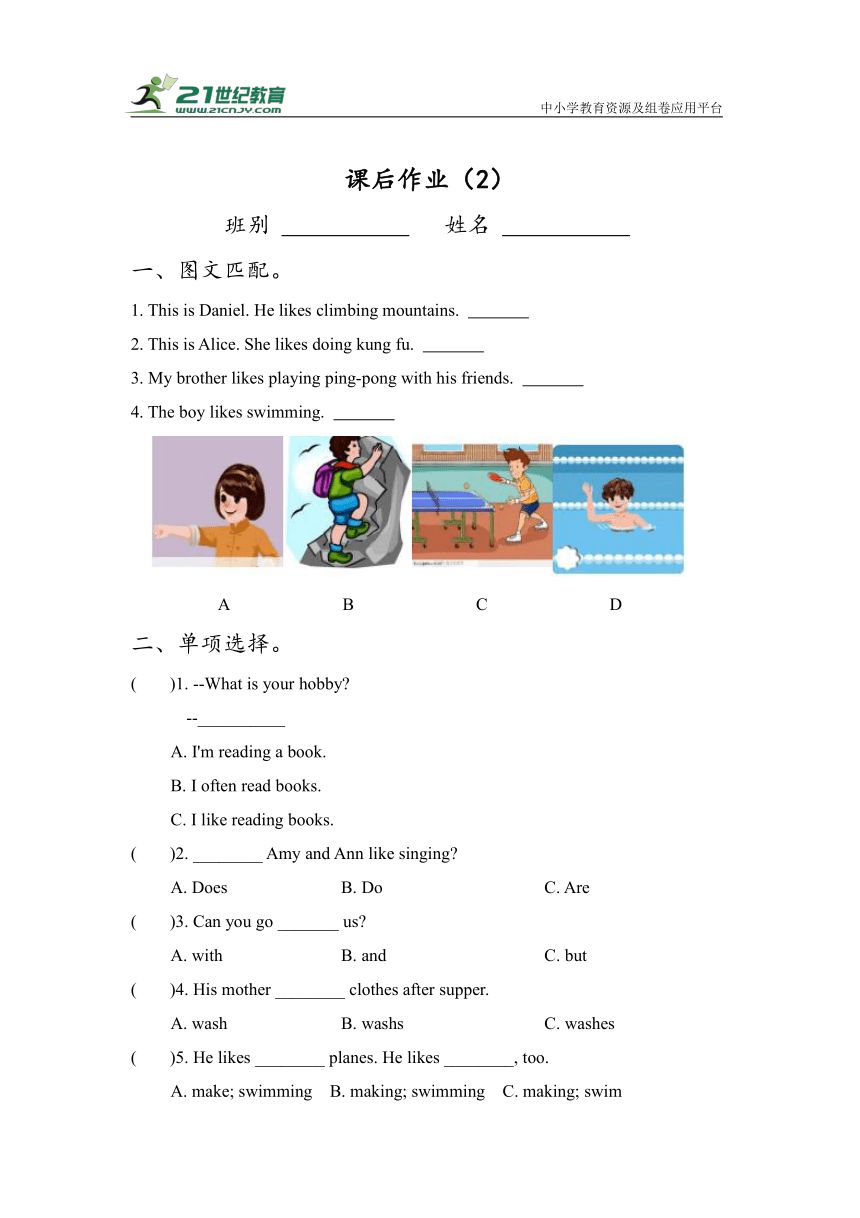 21世纪教育
www.21cnjy.com
中小学教育资源及组卷应用平台

课后作业（2）

班别 ____________ 姓名 ____________

一、图文匹配。

1. This is Daniel. He likes climbing mountains. _______

2. This is Alice. She likes doing kung fu. _______

3. My brother likes playing ping-pong with his friends. _______

4. The boy likes swimming. _______

A B C D

二、单项选择。

( )1. --What is your hobby?

--__________

A. I'm reading a book.

B. I often read books.

C. I like reading books.

( )2. ________ Amy and Ann like singing?

A. Does B. Do C. Are

( )3. Can you go _______ us?

A. with B. and C. but

( )4. His mother ________ clothes after supper.

A. wash B. washs C. washes

( )5. He likes ________ planes. He likes ________, too.

A. make; swimming B. making; swimming C. making; swim